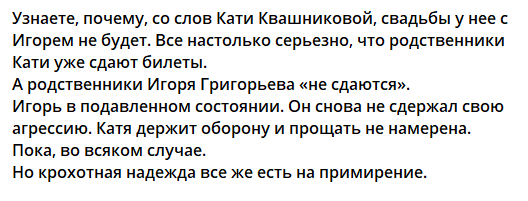 Узнаете, почему, со слов Кати Квашниковой, свадьбы у нее с Игорем не будет. Все настолько серьезно, что родственники Кати уже сдают билеты.
А родственники Игоря Григорьева «не сдаются».
Игорь в подавленном состоянии. Он снова не сдержал свою агрессию. Катя держит оборону и прощать не намерена.
Пока, во всяком случае.
Но крохотная надежда все же есть на примирение.